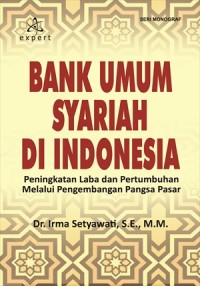 expert

SERI MONOGRAF

BANK UMUM SYARIAH DI INDONESIA

Peningkatan Laba dan Pertumbuhan Melalui Pengembangan Pangsa Pasar

Dr. Irma Setyawati, S.E., M.M.